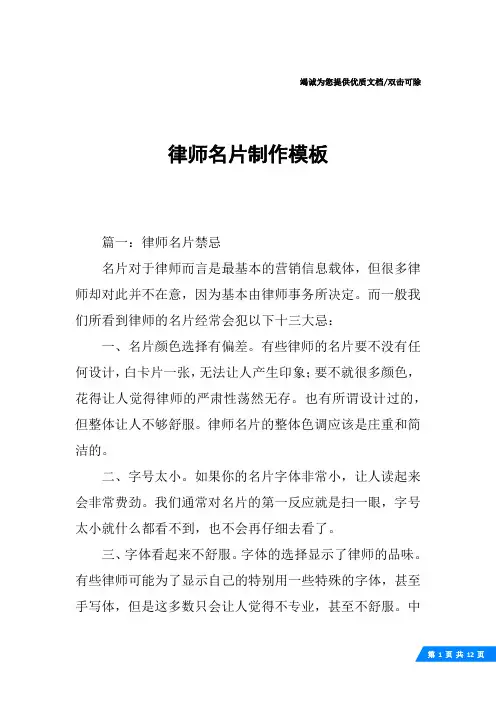 竭诚为您提供优质文档/双击可除

律师名片制作模板

篇一：律师名片禁忌

名片对于律师而言是最基本的营销信息载体，但很多律师却对此并不在意，因为基本由律师事务所决定。而一般我们所看到律师的名片经常会犯以下十三大忌：

一、名片颜色选择有偏差。有些律师的名片要不没有任何设计，白卡片一张，无法让人产生印象；要不就很多颜色，花得让人觉得律师的严肃性荡然无存。也有所谓设计过的，但整体让人不够舒服。律师名片的整体色调应该是庄重和简洁的。

二、字号太小。如果你的名片字体非常小，让人读起来会非常费劲。我们通常对名片的第一反应就是扫一眼，字号太小就什么都看不到，也不会再仔细去看了。

三、字体看起来不舒服。字体的选择显示了律师的品味。有些律师可能为了显示自己的特别用一些特殊的字体，甚至手写体，但是这多数只会让人觉得不专业，甚至不舒服。中

第 1 页 共 12 页